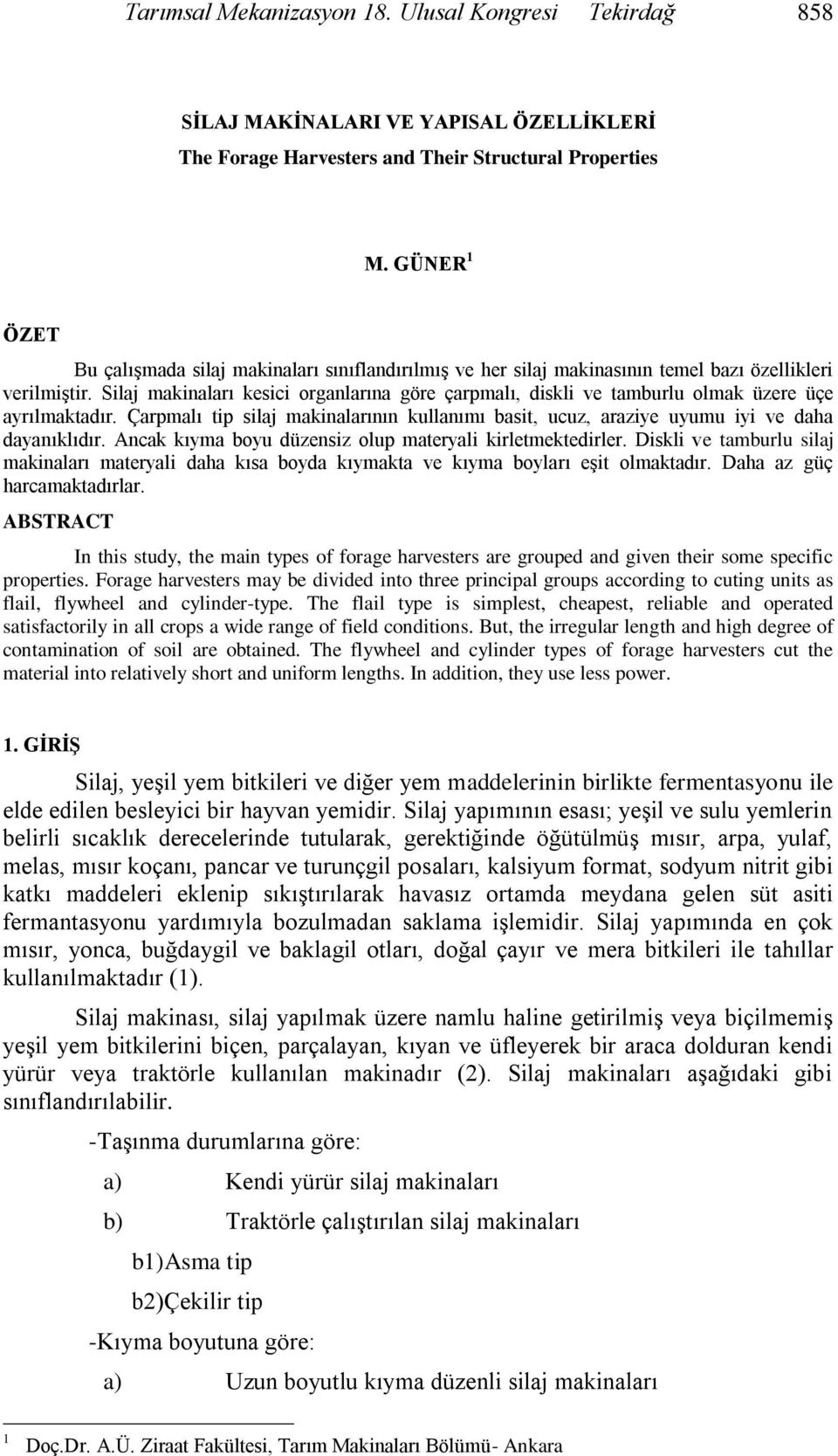 Tarımsal Mekanizasyon 18. Ulusal Kongresi Tekirdağ 858

SİLAJ MAKİNALARI VE YAPISAL ÖZELLİKLERİ
The Forage Harvesters and Their Structural Properties

M. GÜNER $^1$

ÖZET

Bu çalışmada silaj makinaları sınıflandırılmış ve her silaj makinasının temel bazı özellikleri verilmiştir. Silaj makinaları kesici organlarına göre çarpmalı, diskli ve tamburlu olmak üzere üçe ayrılmaktadır. Çarpmalı tip silaj makinalarının kullanımı basit, ucuz, araziye uyumu iyi ve daha dayanıklıdır. Ancak kıyma boyu düzensiz olup materyali kirletmektedirler. Diskli ve tamburlu silaj makinaları materyali daha kısa boyda kıymakta ve kıyma boyları eşit olmaktadır. Daha az güç harcamaktadırlar.

ABSTRACT

In this study, the main types of forage harvesters are grouped and given their some specific properties. Forage harvesters may be divided into three principal groups according to cuting units as flail, flywheel and cylinder-type. The flail type is simplest, cheapest, reliable and operated satisfactorily in all crops a wide range of field conditions. But, the irregular length and high degree of contamination of soil are obtained. The flywheel and cylinder types of forage harvesters cut the material into relatively short and uniform lengths. In addition, they use less power.

1. GİRİŞ

Silaj, yeşil yem bitkileri ve diğer yem maddelerinin birlikte fermentasyonu ile elde edilen besleyici bir hayvan yemidir. Silaj yapımının esası; yeşil ve sulu yemlerin belirli sıcaklık derecelerinde tutularak, gerektiğinde öğütülmüş mısır, arpa, yulaf, melas, mısır koçanı, pancar ve turunçgil posaları, kalsiyum format, sodyum nitrit gibi katkı maddeleri eklenip sıkıştırılarak havasız ortamda meydana gelen süt asiti fermantasyonu yardımıyla bozulmadan saklama işlemidir. Silaj yapımında en çok mısır, yonca, buğdaygil ve baklagil otları, doğal çayır ve mera bitkileri ile tahıllar kullanılmaktadır (1).

Silaj makinası, silaj yapılmak üzere namlu haline getirilmiş veya biçilmemiş yeşil yem bitkilerini biçen, parçalayan, kıyan ve üfleyerek bir araca dolduran kendi yürür veya traktörle kullanılan makinadır (2). Silaj makinaları aşağıdaki gibi sınıflandırılabilir.

-Taşınma durumlarına göre:

a) Kendi yürür silaj makinaları

b) Traktörle çalıştırılan silaj makinaları

b1)Asma tip

b2)Çekilir tip

-Kıyma boyutuna göre:

a) Uzun boyutlu kıyma düzenli silaj makinaları

$^1$ Doç.Dr. A.Ü. Ziraat Fakültesi, Tarım Makinaları Bölümü- Ankara